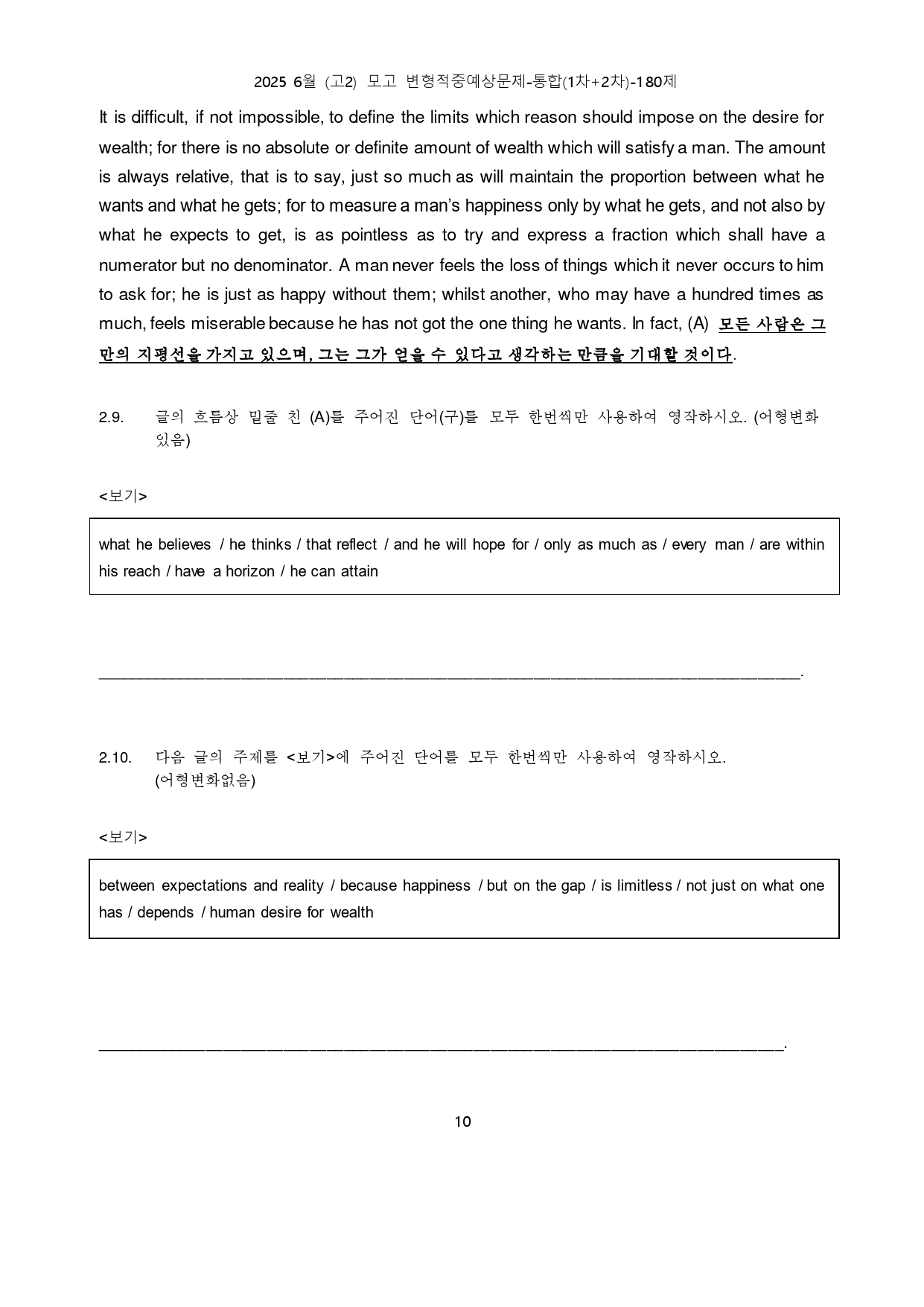 2025 6월 (고2) 모고 변형적중예상문제-통합(1차+2차)-180제

It is difficult, if not impossible, to define the limits which reason should impose on the desire for wealth; for there is no absolute or definite amount of wealth which will satisfy a man. The amount is always relative, that is to say, just so much as will maintain the proportion between what he wants and what he gets; for to measure a man's happiness only by what he gets, and not also by what he expects to get, is as pointless as to try and express a fraction which shall have a numerator but no denominator. A man never feels the loss of things which it never occurs to him to ask for; he is just as happy without them; whilst another, who may have a hundred times as much, feels miserable because he has not got the one thing he wants. In fact, (A) 모든 사람은 그만의 지평선을 가지고 있으며, 그는 그가 얻을 수 있다고 생각하는 만큼을 기대할 것이다.

2.9. 글의 흐름상 밑줄 친 (A)를 주어진 단어(구)를 모두 한번씩만 사용하여 영작하시오. (어형변화 있음)

<보기>

what he believes / he thinks / that reflect / and he will hope for / only as much as / every man / are within his reach / have a horizon / he can attain

____.

2.10. 다음 글의 주제를 <보기>에 주어진 단어를 모두 한번씩만 사용하여 영작하시오. (어형변화없음)

<보기>

between expectations and reality / because happiness / but on the gap / is limitless / not just on what one has / depends / human desire for wealth

____.

10